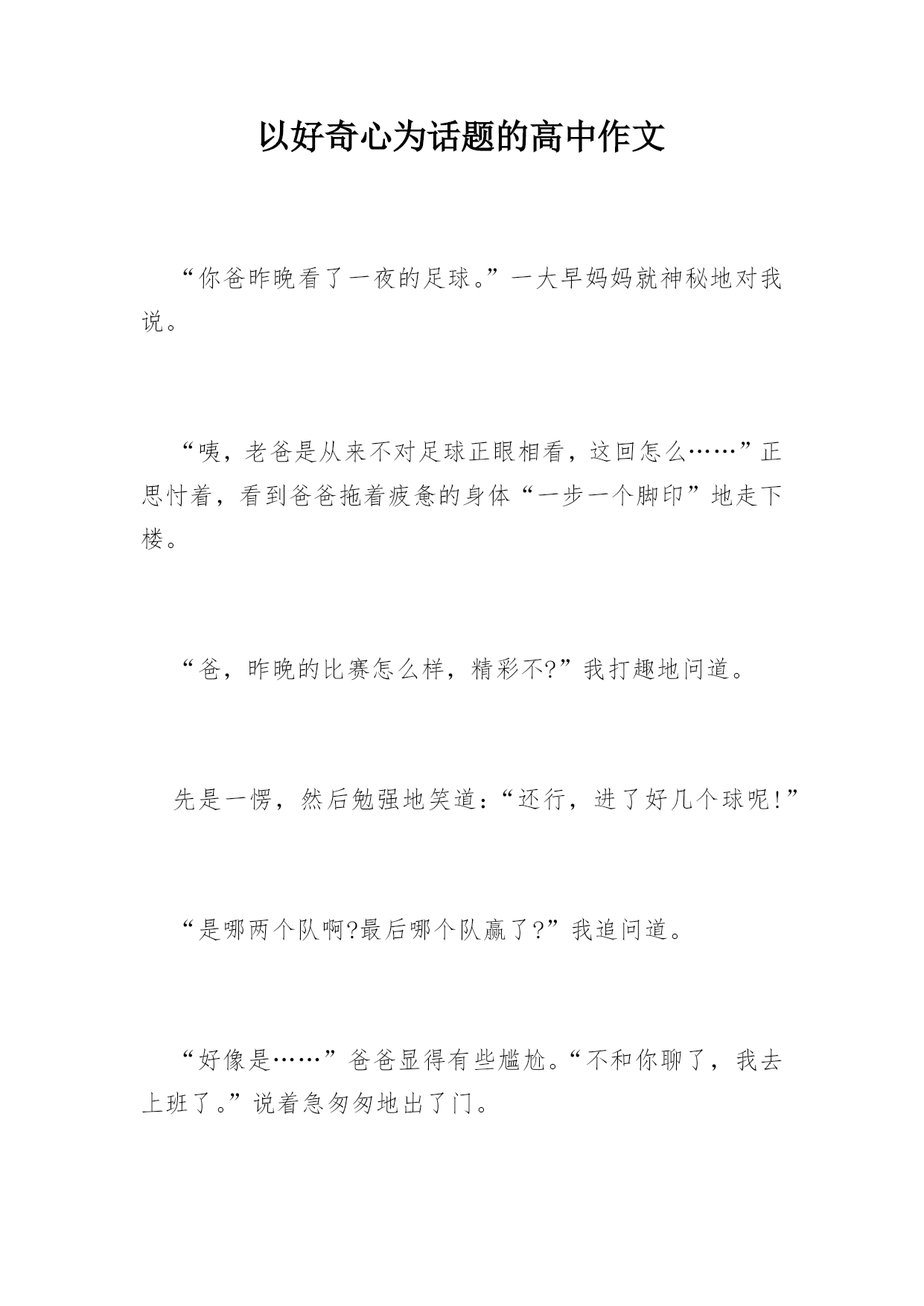 以好奇心为话题的高中作文

“你爸昨晚看了一夜的足球。”一大早妈妈就神秘地对我说。

“咦，老爸是从来不对足球正眼相看，这回怎么……”正思忖着，看到爸爸拖着疲惫的身体“一步一个脚印”地走下楼。

“爸，昨晚的比赛怎么样，精彩不?”我打趣地问道。

先是一愣，然后勉强地笑道：“还行，进了好几个球呢!”

“是哪两个队啊?最后哪个队赢了?”我追问道。

“好像是……”爸爸显得有些尴尬。“不和你聊了，我去上班了。”说着急匆匆地出了门。